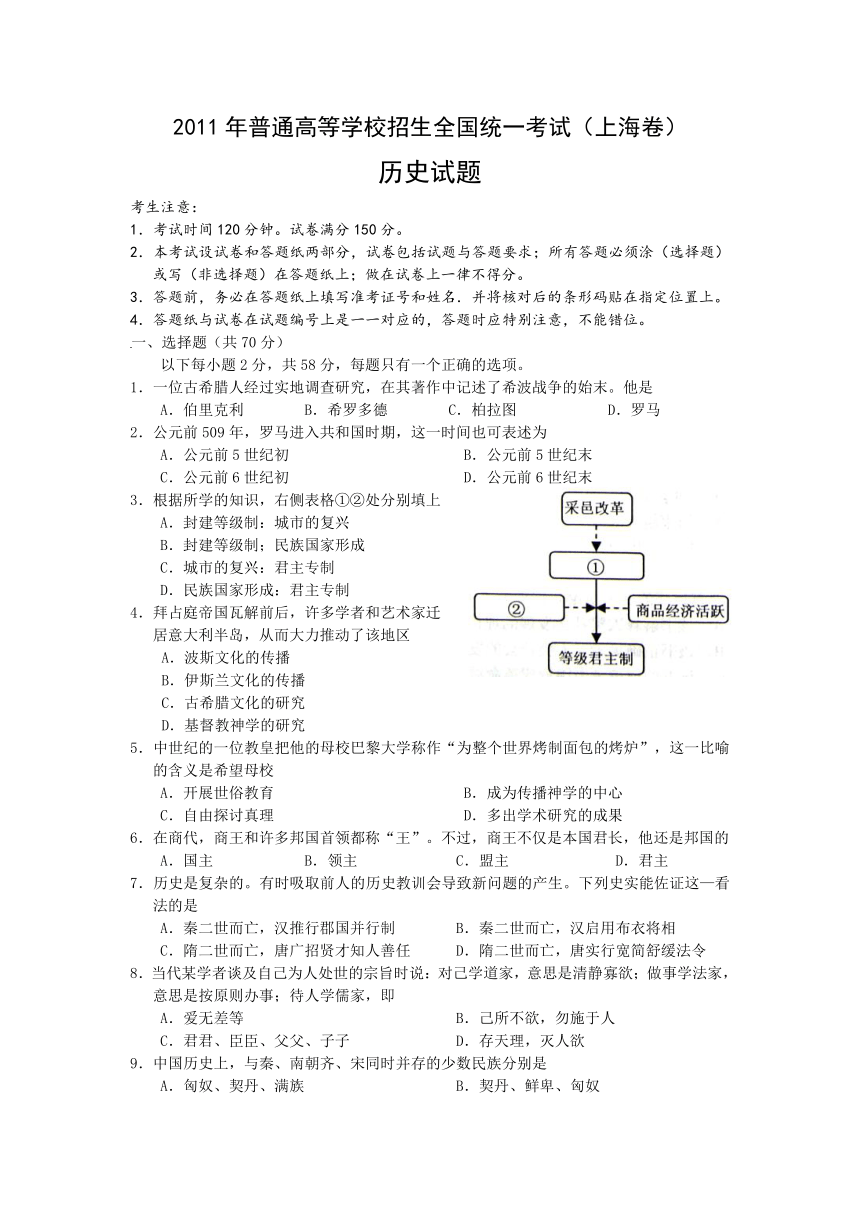 2011 年普通高等学校招生全国统一考试（上海卷）

历史试题

考生注意：
1．考试时间 120 分钟。试卷满分 150 分。
2．本考试设试卷和答题纸两部分，试卷包括试题与答题要求；所有答题必须涂（选择题）或写（非选择题）在答题纸上；做在试卷上一律不得分。
3．答题前，务必在答题纸上填写准考证号和姓名．并将核对后的条形码贴在指定位置上。
4．答题纸与试卷在试题编号上是一一对应的，答题时应特别注意，不能错位。

一、选择题（共 70 分）
以下每小题 2 分，共 58 分，每题只有一个正确的选项。

1．一位古希腊人经过实地调查研究，在其著作中记述了希波战争的始末。他是
A．伯里克利　B．希罗多德　C．柏拉图　D．罗马

2．公元前 509 年，罗马进入共和国时期，这一时间也可表述为
A．公元前 5 世纪初　B．公元前 5 世纪末
C．公元前 6 世纪初　D．公元前 6 世纪末

3．根据所学的知识，右侧表格①②处分别填上
A．封建等级制：城市的复兴
B．封建等级制；民族国家形成
C．城市的复兴：君主专制
D．民族国家形成：君主专制

采邑改革
①
②
商品经济活跃
等级君主制

4．拜占庭帝国瓦解前后，许多学者和艺术家迁居意大利半岛，从而大力推动了该地区
A．波斯文化的传播
B．伊斯兰文化的传播
C．古希腊文化的研究
D．基督教神学的研究

5．中世纪的一位教皇把他的母校巴黎大学称作“为整个世界烤制面包的烤炉”，这一比喻的含义是希望母校
A．开展世俗教育　B．成为传播神学的中心
C．自由探讨真理　D．多出学术研究的成果

6．在商代，商王和许多邦国首领都称“王”。不过，商王不仅是本国君长，他还是邦国的
A．国主　B．领主　C．盟主　D．君主

7．历史是复杂的。有时吸取前人的历史教训会导致新问题的产生。下列史实能佐证这一看法的是
A．秦二世而亡，汉推行郡国并行制　B．秦二世而亡，汉启用布衣将相
C．隋二世而亡，唐广招贤才知人善任　D．隋二世而亡，唐实行宽简舒缓法令

8．当代某学者谈及自己为人处世的宗旨时说：对己学道家，意思是清静寡欲；做事学法家，意思是按原则办事；待人学儒家，即
A．爱无差等　B．己所不欲，勿施于人
C．君君、臣臣、父父、子子　D．存天理，灭人欲

9．中国历史上，与秦、南朝齐、宋同时并存的少数民族分别是
A．匈奴、契丹、满族　B．契丹、鲜卑、匈奴